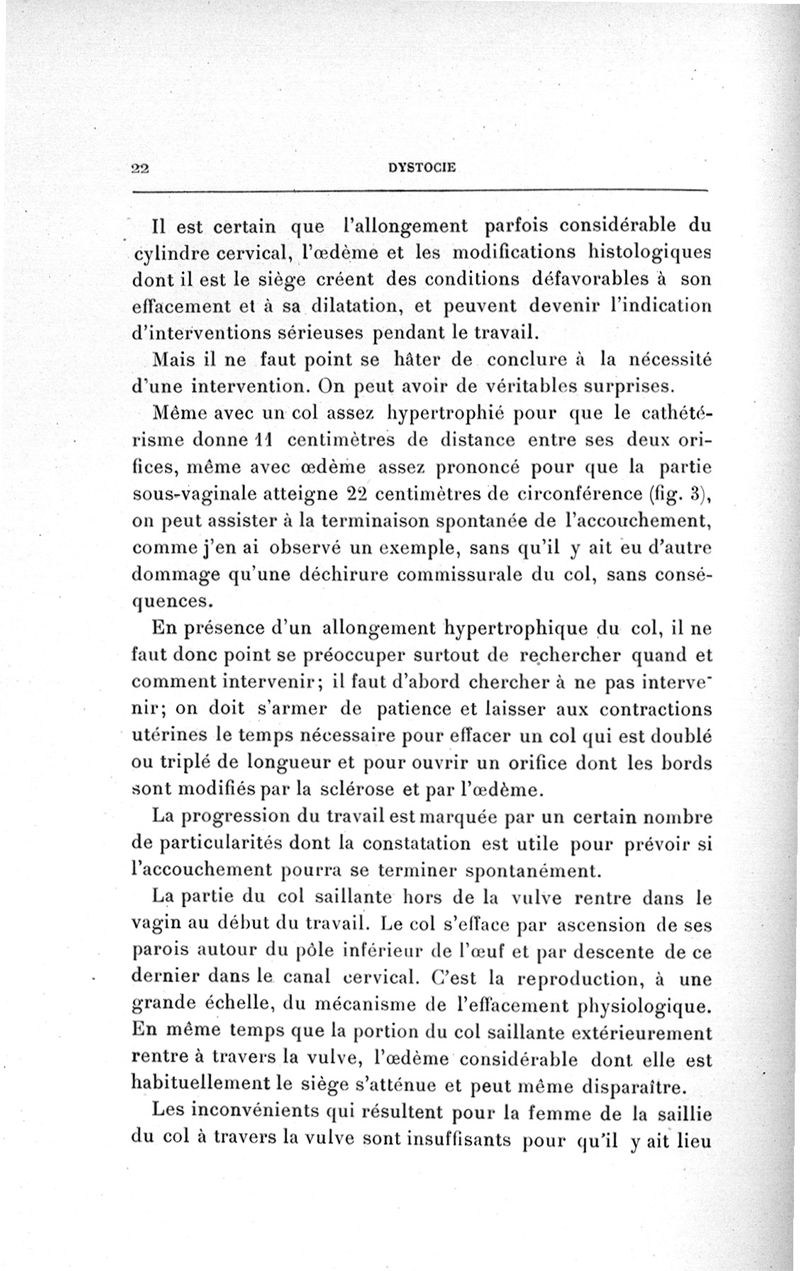 22 DYSTOCIE

Il est certain que l'allongement parfois considérable du cylindre cervical, l'œdème et les modifications histologiques dont il est le siège créent des conditions défavorables à son effacement et à sa dilatation, et peuvent devenir l'indication d'interventions sérieuses pendant le travail.

Mais il ne faut point se hâter de conclure à la nécessité d'une intervention. On peut avoir de véritables surprises.

Même avec un col assez hypertrophié pour que le cathétérisme donne 11 centimètres de distance entre ses deux orifices, même avec œdème assez prononcé pour que la partie sous-vaginale atteigne 22 centimètres de circonférence (fig. 3), on peut assister à la terminaison spontanée de l'accouchement, comme j'en ai observé un exemple, sans qu'il y ait eu d'autre dommage qu'une déchirure commissurale du col, sans conséquences.

En présence d'un allongement hypertrophique du col, il ne faut donc point se préoccuper surtout de rechercher quand et comment intervenir; il faut d'abord chercher à ne pas intervenir; on doit s'armer de patience et laisser aux contractions utérines le temps nécessaire pour effacer un col qui est doublé ou triplé de longueur et pour ouvrir un orifice dont les bords sont modifiés par la sclérose et par l'œdème.

La progression du travail est marquée par un certain nombre de particularités dont la constatation est utile pour prévoir si l'accouchement pourra se terminer spontanément.

La partie du col saillante hors de la vulve rentre dans le vagin au début du travail. Le col s'efface par ascension de ses parois autour du pôle inférieur de l'œuf et par descente de ce dernier dans le canal cervical. C'est la reproduction, à une grande échelle, du mécanisme de l'effacement physiologique. En même temps que la portion du col saillante extérieurement rentre à travers la vulve, l'œdème considérable dont elle est habituellement le siège s'atténue et peut même disparaître.

Les inconvénients qui résultent pour la femme de la saillie du col à travers la vulve sont insuffisants pour qu'il y ait lieu